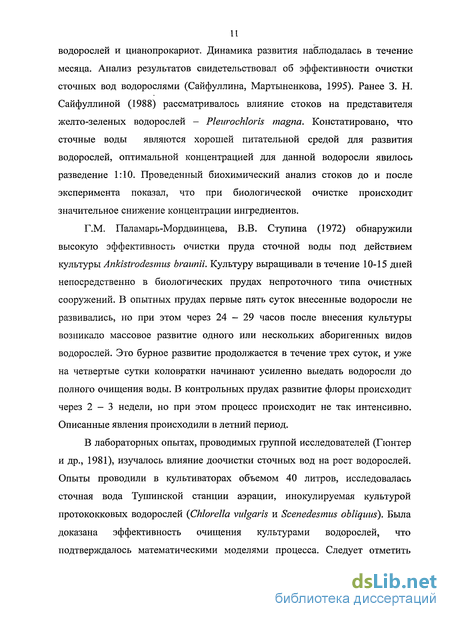 11

водорослей и цианопрокариот. Динамика развития наблюдалась в течение месяца. Анализ результатов свидетельствовал об эффективности очистки сточных вод водорослями (Сайфуллина, Мартыненкова, 1995). Ранее З. Н. Сайфуллиной (1988) рассматривалось влияние стоков на представителя желто-зеленых водорослей – Pleurochloris magna. Констатировано, что сточные воды являются хорошей питательной средой для развития водорослей, оптимальной концентрацией для данной водоросли явилось разведение 1:10. Проведенный биохимический анализ стоков до и после эксперимента показал, что при биологической очистке происходит значительное снижение концентрации ингредиентов.

Г.М. Паламарь-Мордвинцева, В.В. Ступина (1972) обнаружили высокую эффективность очистки пруда сточной воды под действием культуры Ankistrodesmus braunii. Культуру выращивали в течение 10-15 дней непосредственно в биологических прудах непроточного типа очистных сооружений. В опытных прудах первые пять суток внесенные водоросли не развивались, но при этом через 24 – 29 часов после внесения культуры возникало массовое развитие одного или нескольких аборигенных видов водорослей. Это бурное развитие продолжается в течение трех суток, и уже на четвертые сутки коловратки начинают усиленно выедать водоросли до полного очищения воды. В контрольных прудах развитие флоры происходит через 2 – 3 недели, но при этом процесс происходит не так интенсивно. Описанные явления происходили в летний период.

В лабораторных опытах, проводимых группой исследователей (Гюнтер и др., 1981), изучалось влияние доочистки сточных вод на рост водорослей. Опыты проводили в культиваторах объемом 40 литров, исследовалась сточная вода Тушинской станции аэрации, инокулируемая культурой протококковых водорослей (Chlorella vulgaris и Scenedesmus obliquus). Была доказана эффективность очищения культурами водорослей, что подтверждалось математическими моделями процесса. Следует отметить

dsLib.net
библиотека диссертаций